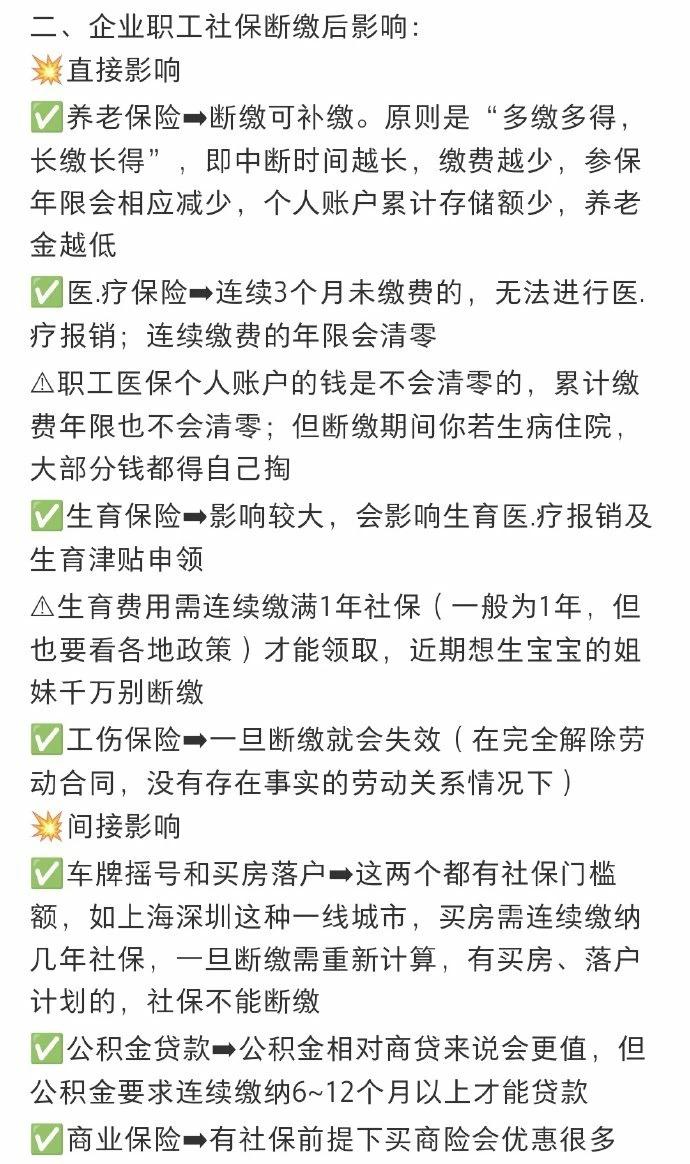 二、企业职工社保断缴后影响：

💥直接影响

✅养老保险➡断缴可补缴。原则是“多缴多得，长缴长得”，即中断时间越长，缴费越少，参保年限会相应减少，个人账户累计存储额少，养老金越低

✅医.疗保险➡连续3个月未缴费的，无法进行医.疗报销；连续缴费的年限会清零

⚠职工医保个人账户的钱是不会清零的，累计缴费年限也不会清零；但断缴期间你若生病住院，大部分钱都得自己掏

✅生育保险➡影响较大，会影响生育医.疗报销及生育津贴申领

⚠生育费用需连续缴满1年社保（一般为1年，但也要看各地政策）才能领取，近期想生宝宝的姐妹千万别断缴

✅工伤保险➡一旦断缴就会失效（在完全解除劳动合同，没有存在事实的劳动关系情况下）

💥间接影响

✅车牌摇号和买房落户➡这两个都有社保门槛额，如上海深圳这种一线城市，买房需连续缴纳几年社保，一旦断缴需重新计算，有买房、落户计划的，社保不能断缴

✅公积金贷款➡公积金相对商贷来说会更值，但公积金要求连续缴纳6~12个月以上才能贷款

✅商业保险➡有社保前提下买商险会优惠很多